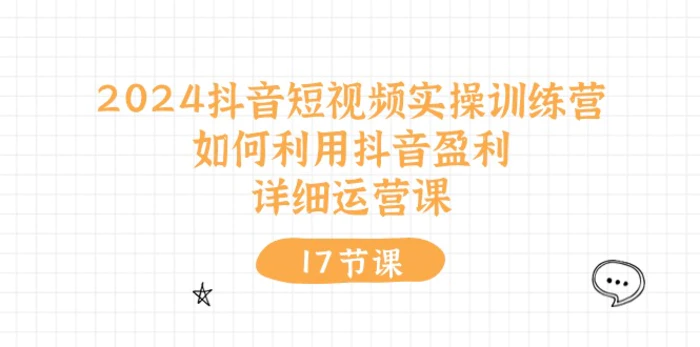 2024抖音短视频实操训练营
如何利用抖音盈利
详细运营课

17节课